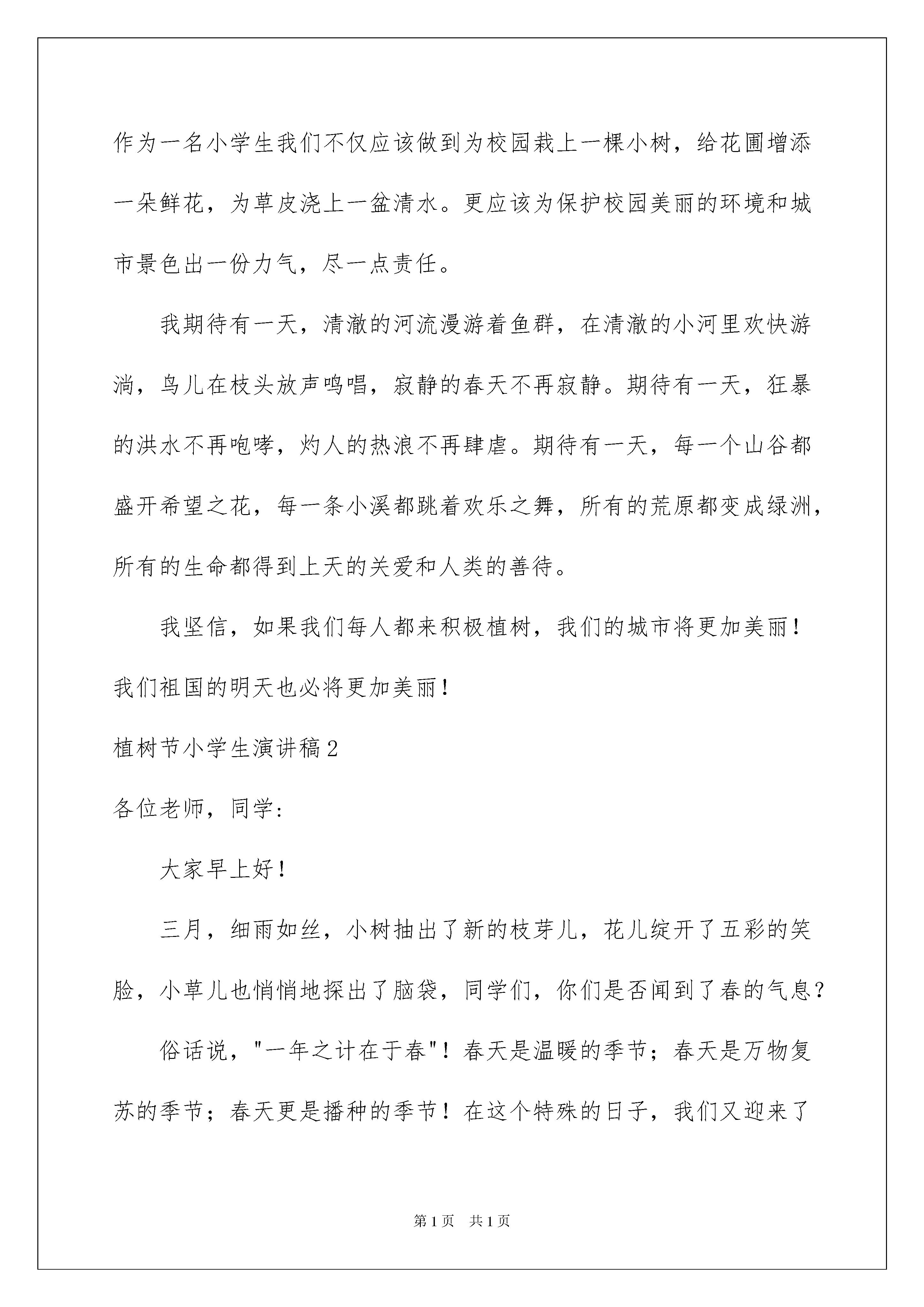 作为一名小学生我们不仅应该做到为校园栽上一棵小树，给花圃增添一朵鲜花，为草皮浇上一盆清水。更应该为保护校园美丽的环境和城市景色出一份力气，尽一点责任。

我期待有一天，清澈的河流漫游着鱼群，在清澈的小河里欢快游淌，鸟儿在枝头放声鸣唱，寂静的春天不再寂静。期待有一天，狂暴的洪水不再咆哮，灼人的热浪不再肆虐。期待有一天，每一个山谷都盛开希望之花，每一条小溪都跳着欢乐之舞，所有的荒原都变成绿洲，所有的生命都得到上天的关爱和人类的善待。

我坚信，如果我们每人都来积极植树，我们的城市将更加美丽！我们祖国的明天也必将更加美丽！

植树节小学生演讲稿2

各位老师，同学：

大家早上好！

三月，细雨如丝，小树抽出了新的枝芽儿，花儿绽开了五彩的笑脸，小草儿也悄悄地探出了脑袋，同学们，你们是否闻到了春的气息？

俗话说，"一年之计在于春"！春天是温暖的季节；春天是万物复苏的季节；春天更是播种的季节！在这个特殊的日子，我们又迎来了

第1页 共1页